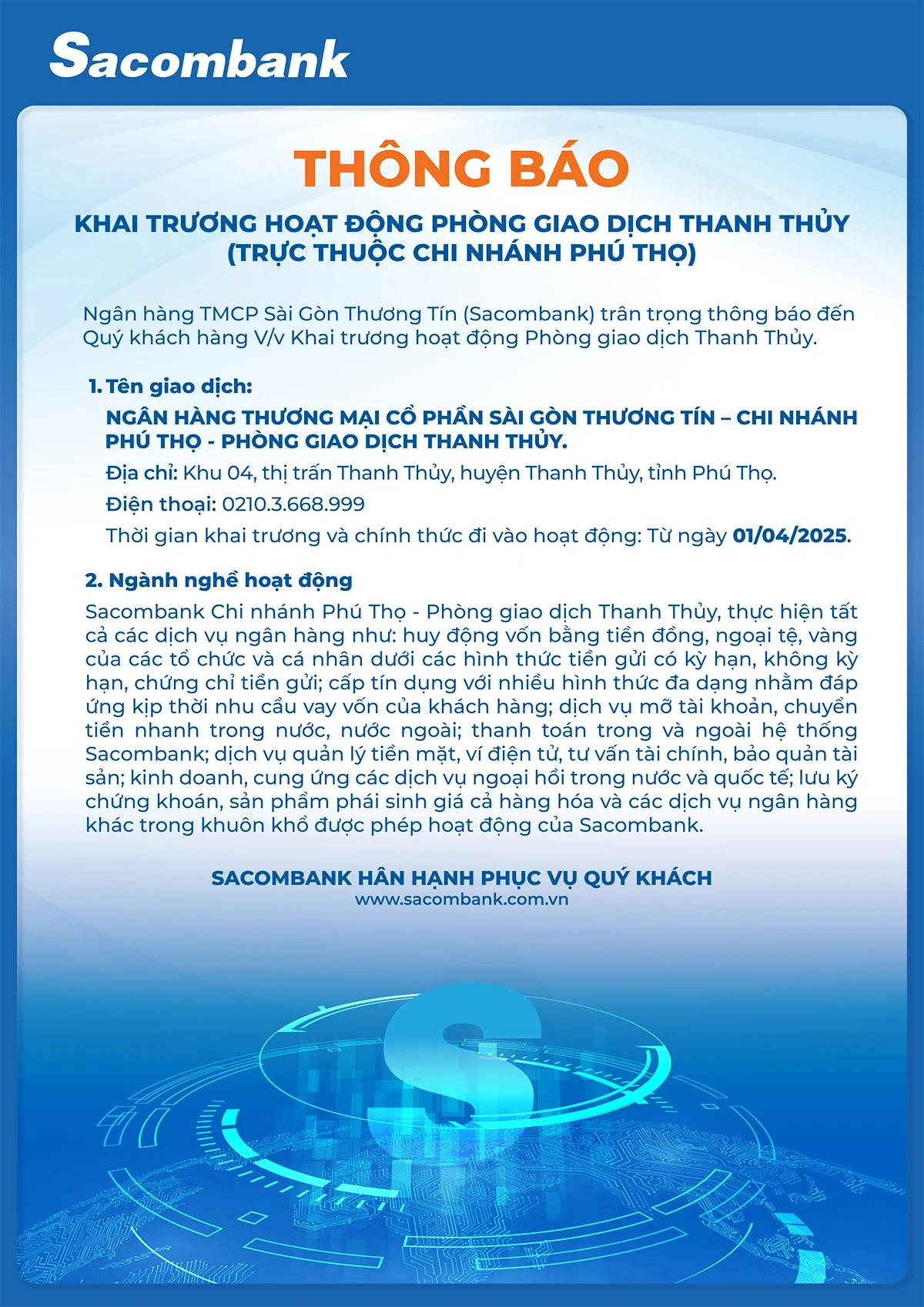 Sacombank

THÔNG BÁO

KHAI TRƯƠNG HOẠT ĐỘNG PHÒNG GIAO DỊCH THANH THỦY (TRỰC THUỘC CHI NHÁNH PHÚ THỌ)

Ngân hàng TMCP Sài Gòn Thương Tín (Sacombank) trân trọng thông báo đến Quý khách hàng V/v Khai trương hoạt động Phòng giao dịch Thanh Thủy.

1. Tên giao dịch:

NGÂN HÀNG THƯƠNG MẠI CỔ PHẦN SÀI GÒN THƯƠNG TÍN – CHI NHÁNH PHÚ THỌ - PHÒNG GIAO DỊCH THANH THỦY.

Địa chỉ: Khu 04, thị trấn Thanh Thủy, huyện Thanh Thủy, tỉnh Phú Thọ.

Điện thoại: 0210.3.668.999

Thời gian khai trương và chính thức đi vào hoạt động: Từ ngày 01/04/2025.

2. Ngành nghề hoạt động

Sacombank Chi nhánh Phú Thọ - Phòng giao dịch Thanh Thủy, thực hiện tất cả các dịch vụ ngân hàng như: huy động vốn bằng tiền đồng, ngoại tệ, vàng của các tổ chức và cá nhân dưới các hình thức tiền gửi có kỳ hạn, không kỳ hạn, chứng chỉ tiền gửi; cấp tín dụng với nhiều hình thức đa dạng nhằm đáp ứng kịp thời nhu cầu vay vốn của khách hàng; dịch vụ mở tài khoản, chuyển tiền nhanh trong nước, nước ngoài; thanh toán trong và ngoài hệ thống Sacombank; dịch vụ quản lý tiền mặt, ví điện tử, tư vấn tài chính, bảo quản tài sản; kinh doanh, cung ứng các dịch vụ ngoại hối trong nước và quốc tế; lưu ký chứng khoán, sản phẩm phái sinh giá cả hàng hóa và các dịch vụ ngân hàng khác trong khuôn khổ được phép hoạt động của Sacombank.

SACOMBANK HÂN HẠNH PHỤC VỤ QUÝ KHÁCH
www.sacombank.com.vn